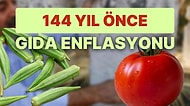 144 YIL ÖNCE
GIDA ENFLASYONU